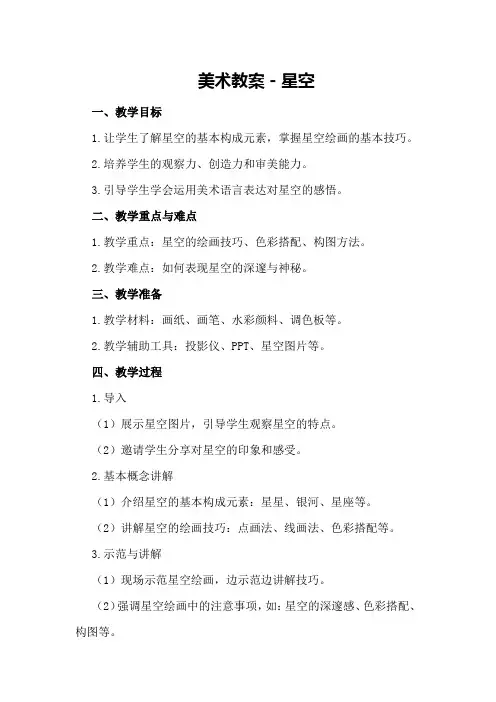 美术教案 - 星空

一、教学目标

1.让学生了解星空的基本构成元素，掌握星空绘画的基本技巧。

2.培养学生的观察力、创造力和审美能力。

3.引导学生学会运用美术语言表达对星空的感悟。

二、教学重点与难点

1.教学重点：星空的绘画技巧、色彩搭配、构图方法。

2.教学难点：如何表现星空的深邃与神秘。

三、教学准备

1.教学材料：画纸、画笔、水彩颜料、调色板等。

2.教学辅助工具：投影仪、PPT、星空图片等。

四、教学过程

1.导入

（1）展示星空图片，引导学生观察星空的特点。

（2）邀请学生分享对星空的印象和感受。

2.基本概念讲解

（1）介绍星空的基本构成元素：星星、银河、星座等。

（2）讲解星空的绘画技巧：点画法、线画法、色彩搭配等。

3.示范与讲解

（1）现场示范星空绘画，边示范边讲解技巧。

（2）强调星空绘画中的注意事项，如：星空的深邃感、色彩搭配、构图等。